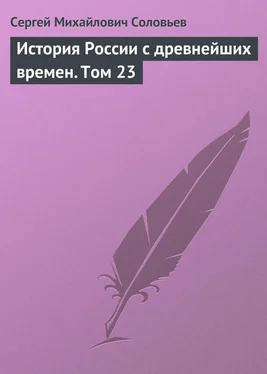 Сергей Михайлович Соловьев

История России с древнейших времен. Том 23